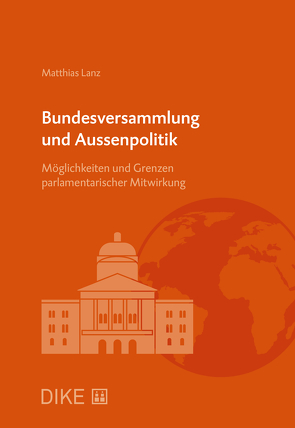 Matthias Lanz

Bundesversammlung und Aussenpolitik

Möglichkeiten und Grenzen parlamentarischer Mitwirkung

DIKE